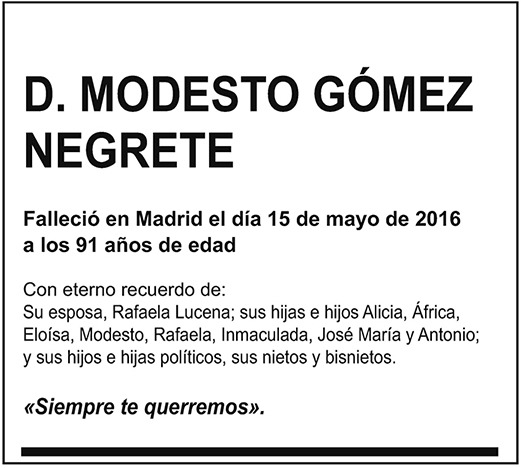 D. MODESTO GÓMEZ NEGRETE

Falleció en Madrid el día 15 de mayo de 2016 a los 91 años de edad

Con eterno recuerdo de:
Su esposa, Rafaela Lucena; sus hijas e hijos Alicia, África, Eloísa, Modesto, Rafaela, Inmaculada, José María y Antonio; y sus hijos e hijas políticos, sus nietos y bisnietos.

«Siempre te querremos».